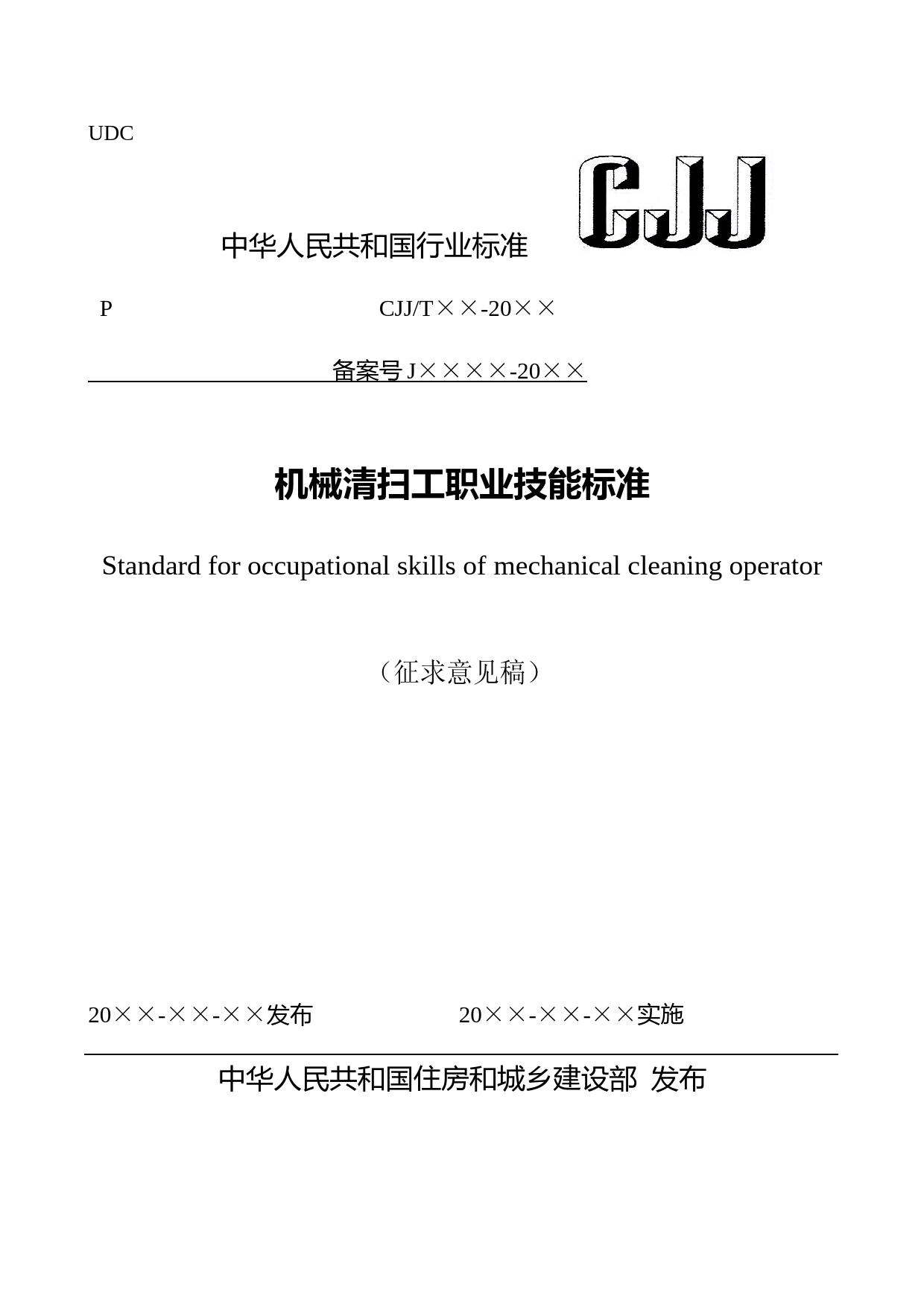 UDC

中华人民共和国行业标准

CJJ

P

CJJ/T××-20××

备案号 J××××-20××

机械清扫工职业技能标准

Standard for occupational skills of mechanical cleaning operator

（征求意见稿）

20××-××-××发布

20××-××-××实施

中华人民共和国住房和城乡建设部 发布